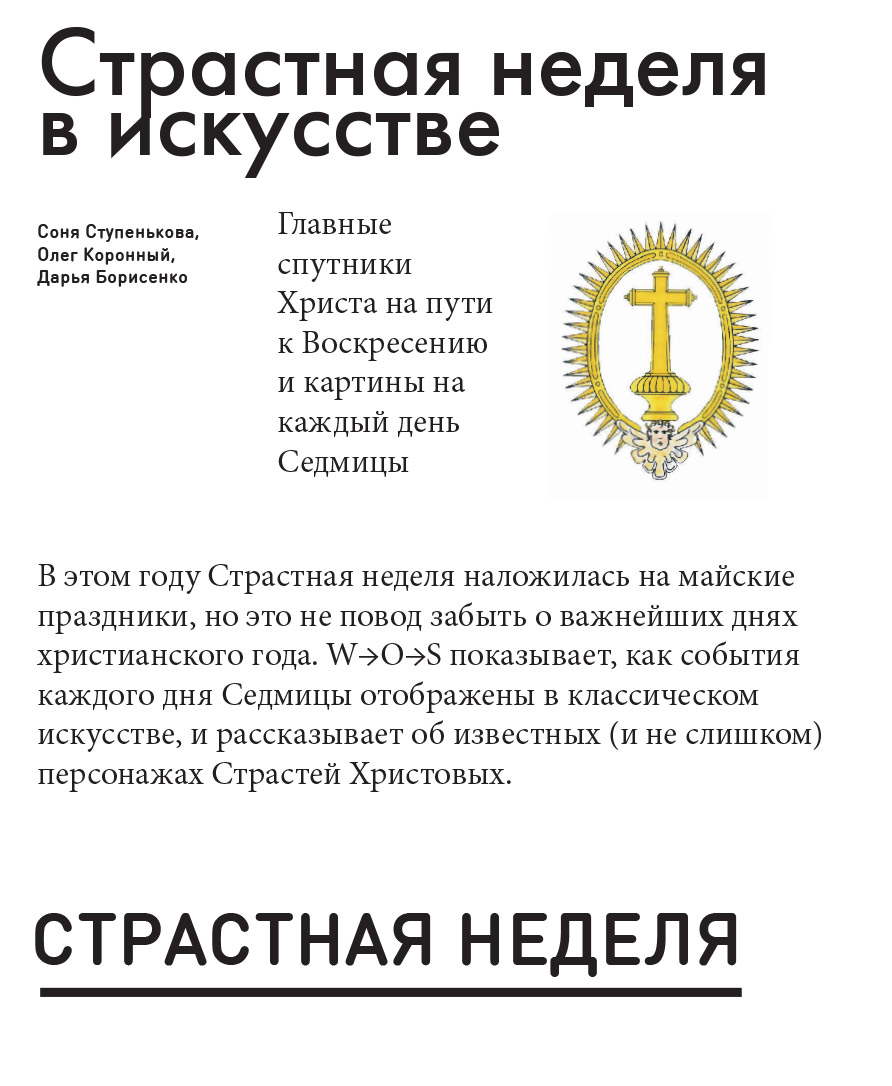 Страстная неделя в искусстве

Соня Ступенькова, Олег Коронный, Дарья Борисенко

Главные спутники Христа на пути к Воскресению и картины на каждый день Седмицы

В этом году Страстная неделя наложилась на майские праздники, но это не повод забыть о важнейших днях христианского года. W→O→S показывает, как события каждого дня Седмицы отображены в классическом искусстве, и рассказывает об известных (и не слишком) персонажах Страстей Христовых.

СТРАСТНАЯ НЕДЕЛЯ